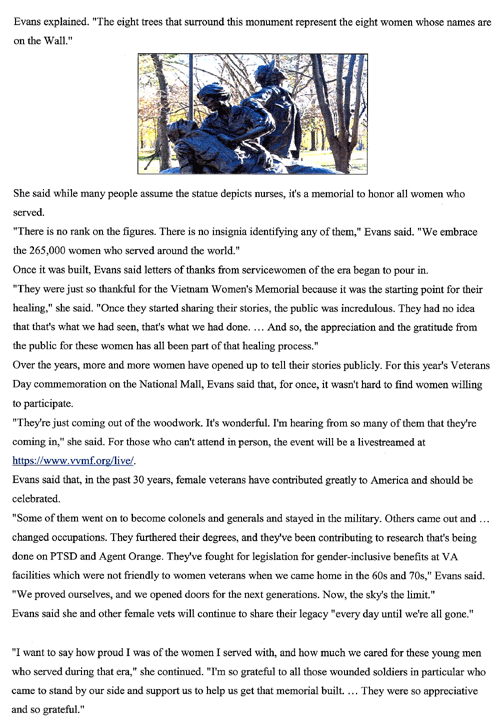 Evans explained. "The eight trees that surround this monument represent the eight women whose names are on the Wall."

She said while many people assume the statue depicts nurses, it's a memorial to honor all women who served.
"There is no rank on the figures. There is no insignia identifying any of them," Evans said. "We embrace the 265,000 women who served around the world."
Once it was built, Evans said letters of thanks from servicewomen of the era began to pour in.
"They were just so thankful for the Vietnam Women's Memorial because it was the starting point for their healing," she said. "Once they started sharing their stories, the public was incredulous. They had no idea that that's what we had seen, that's what we had done. ... And so, the appreciation and the gratitude from the public for these women has all been part of that healing process."
Over the years, more and more women have opened up to tell their stories publicly. For this year's Veterans Day commemoration on the National Mall, Evans said that, for once, it wasn't hard to find women willing to participate.
"They're just coming out of the woodwork. It's wonderful. I'm hearing from so many of them that they're coming in," she said. For those who can't attend in person, the event will be a livestreamed at https://www.vvmf.org/live/.
Evans said that, in the past 30 years, female veterans have contributed greatly to America and should be celebrated.
"Some of them went on to become colonels and generals and stayed in the military. Others came out and ... changed occupations. They furthered their degrees, and they've been contributing to research that's being done on PTSD and Agent Orange. They've fought for legislation for gender-inclusive benefits at VA facilities which were not friendly to women veterans when we came home in the 60s and 70s," Evans said. "We proved ourselves, and we opened doors for the next generations. Now, the sky's the limit."
Evans said she and other female vets will continue to share their legacy "every day until we're all gone."

"I want to say how proud I was of the women I served with, and how much we cared for these young men who served during that era," she continued. "I'm so grateful to all those wounded soldiers in particular who came to stand by our side and support us to help us get that memorial built. ... They were so appreciative and so grateful."